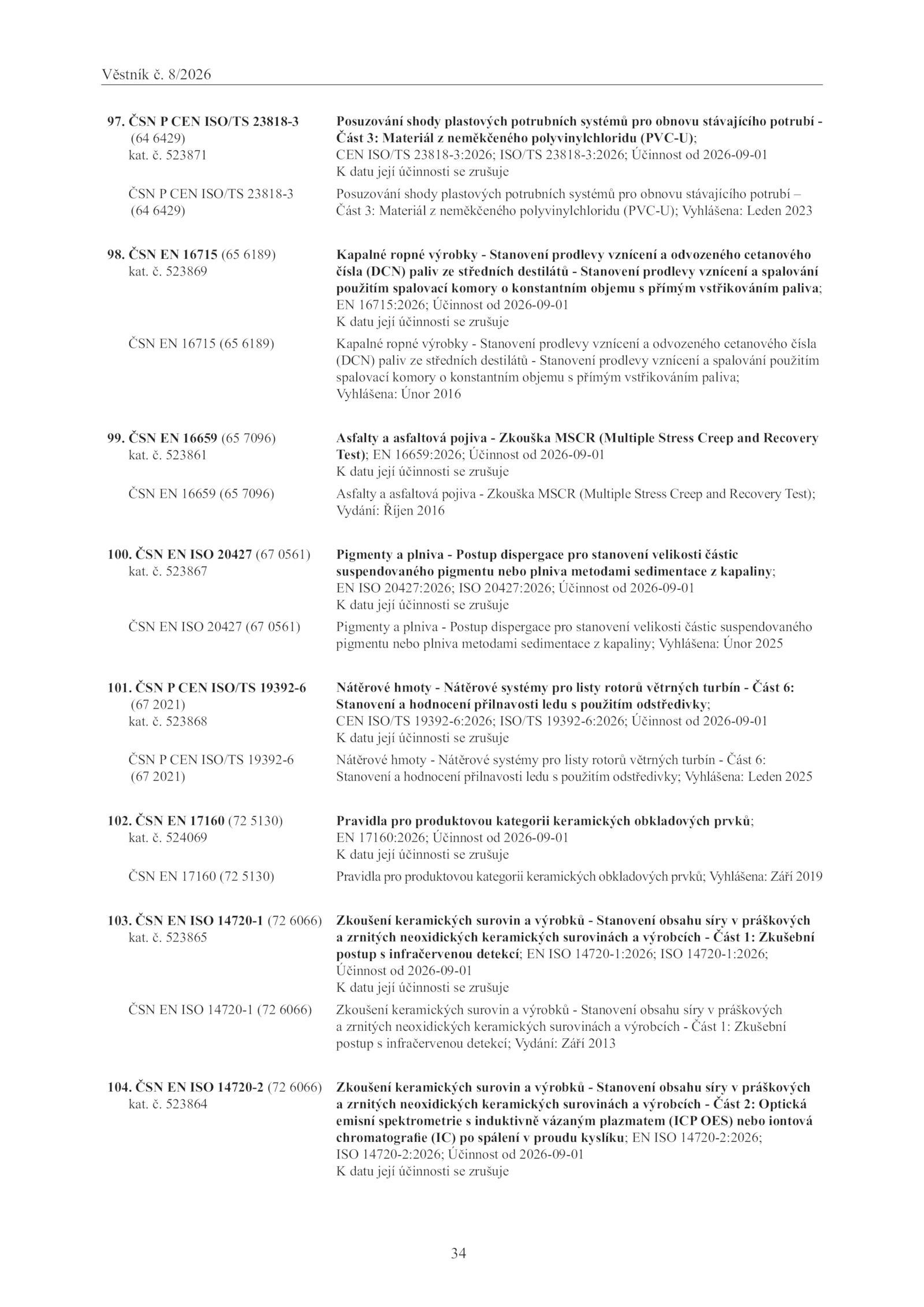 Věstník č. 8/2026

97. ČSN P CEN ISO/TS 23818-3 (64 6429) kat. č. 523871

Posuzování shody plastových potrubních systémů pro obnovu stávajícího potrubí - Část 3: Materiál z neměkčeného polyvinylchloridu (PVC-U); CEN ISO/TS 23818-3:2026; ISO/TS 23818-3:2026; Účinnost od 2026-09-01 K datu její účinnosti se zrušuje

ČSN P CEN ISO/TS 23818-3 (64 6429)

Posuzování shody plastových potrubních systémů pro obnovu stávajícího potrubí – Část 3: Materiál z neměkčeného polyvinylchloridu (PVC-U); Vyhlášena: Leden 2023

98. ČSN EN 16715 (65 6189) kat. č. 523869

Kapalné ropné výrobky - Stanovení prodlevy vznícení a odvozeného cetanového čísla (DCN) paliv ze středních destilátů - Stanovení prodlevy vznícení a spalování použitím spalovací komory o konstantním objemu s přímým vstřikováním paliva; EN 16715:2026; Účinnost od 2026-09-01 K datu její účinnosti se zrušuje

ČSN EN 16715 (65 6189)

Kapalné ropné výrobky - Stanovení prodlevy vznícení a odvozeného cetanového čísla (DCN) paliv ze středních destilátů - Stanovení prodlevy vznícení a spalování použitím spalovací komory o konstantním objemu s přímým vstřikováním paliva; Vyhlášena: Únor 2016

99. ČSN EN 16659 (65 7096) kat. č. 523861

Asfalty a asfaltová pojiva - Zkouška MSCR (Multiple Stress Creep and Recovery Test); EN 16659:2026; Účinnost od 2026-09-01 K datu její účinnosti se zrušuje

ČSN EN 16659 (65 7096)

Asfalty a asfaltová pojiva - Zkouška MSCR (Multiple Stress Creep and Recovery Test); Vydání: Říjen 2016

100. ČSN EN ISO 20427 (67 0561) kat. č. 523867

Pigmenty a plniva - Postup dispergace pro stanovení velikosti částic suspendovaného pigmentu nebo plniva metodami sedimentace z kapaliny; EN ISO 20427:2026; ISO 20427:2026; Účinnost od 2026-09-01 K datu její účinnosti se zrušuje

ČSN EN ISO 20427 (67 0561)

Pigmenty a plniva - Postup dispergace pro stanovení velikosti částic suspendovaného pigmentu nebo plniva metodami sedimentace z kapaliny; Vyhlášena: Únor 2025

101. ČSN P CEN ISO/TS 19392-6 (67 2021) kat. č. 523868

Nátěrové hmoty - Nátěrové systémy pro listy rotorů větrných turbín - Část 6: Stanovení a hodnocení přilnavosti ledu s použitím odstředivky; CEN ISO/TS 19392-6:2026; ISO/TS 19392-6:2026; Účinnost od 2026-09-01 K datu její účinnosti se zrušuje

ČSN P CEN ISO/TS 19392-6 (67 2021)

Nátěrové hmoty - Nátěrové systémy pro listy rotorů větrných turbín - Část 6: Stanovení a hodnocení přilnavosti ledu s použitím odstředivky; Vyhlášena: Leden 2025

102. ČSN EN 17160 (72 5130) kat. č. 524069

Pravidla pro produktovou kategorii keramických obkladových prvků; EN 17160:2026; Účinnost od 2026-09-01 K datu její účinnosti se zrušuje

ČSN EN 17160 (72 5130)

Pravidla pro produktovou kategorii keramických obkladových prvků; Vyhlášena: Září 2019

103. ČSN EN ISO 14720-1 (72 6066) kat. č. 523865

Zkoušení keramických surovin a výrobků - Stanovení obsahu síry v práškových a zrnitých neoxidických keramických surovinách a výrobcích - Část 1: Zkušební postup s infračervenou detekcí; EN ISO 14720-1:2026; ISO 14720-1:2026; Účinnost od 2026-09-01 K datu její účinnosti se zrušuje

ČSN EN ISO 14720-1 (72 6066)

Zkoušení keramických surovin a výrobků - Stanovení obsahu síry v práškových a zrnitých neoxidických keramických surovinách a výrobcích - Část 1: Zkušební postup s infračervenou detekcí; Vydání: Září 2013

104. ČSN EN ISO 14720-2 (72 6066) kat. č. 523864

Zkoušení keramických surovin a výrobků - Stanovení obsahu síry v práškových a zrnitých neoxidických keramických surovinách a výrobcích - Část 2: Optická emisní spektrometrie s induktivně vázaným plazmatem (ICP OES) nebo iontová chromatografie (IC) po spálení v proudu kyslíku; EN ISO 14720-2:2026; ISO 14720-2:2026; Účinnost od 2026-09-01 K datu její účinnosti se zrušuje

34